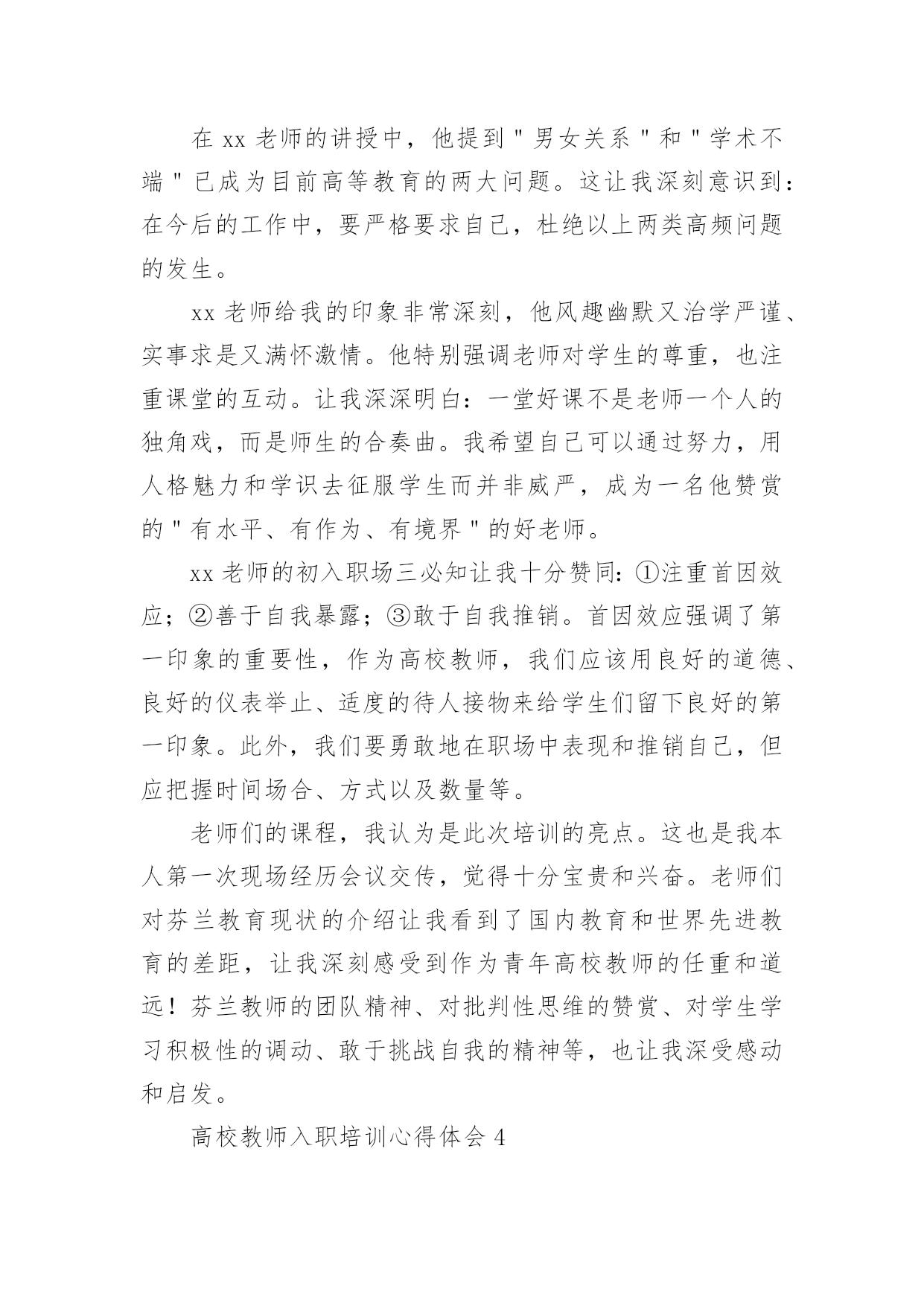 在 xx 老师的讲授中，他提到＂男女关系＂和＂学术不端＂已成为目前高等教育的两大问题。这让我深刻意识到：在今后的工作中，要严格要求自己，杜绝以上两类高频问题的发生。

xx 老师给我的印象非常深刻，他风趣幽默又治学严谨、实事求是又满怀激情。他特别强调老师对学生的尊重，也注重课堂的互动。让我深深明白：一堂好课不是老师一个人的独角戏，而是师生的合奏曲。我希望自己可以通过努力，用人格魅力和学识去征服学生而并非威严，成为一名他赞赏的＂有水平、有作为、有境界＂的好老师。

xx 老师的初入职场三必知让我十分赞同：①注重首因效应；②善于自我暴露；③敢于自我推销。首因效应强调了第一印象的重要性，作为高校教师，我们应该用良好的道德、良好的仪表举止、适度的待人接物来给学生们留下良好的第一印象。此外，我们要勇敢地在职场中表现和推销自己，但应把握时间场合、方式以及数量等。

老师们的课程，我认为是此次培训的亮点。这也是我本人第一次现场经历会议交传，觉得十分宝贵和兴奋。老师们对芬兰教育现状的介绍让我看到了国内教育和世界先进教育的差距，让我深刻感受到作为青年高校教师的任重和道远！芬兰教师的团队精神、对批判性思维的赞赏、对学生学习积极性的调动、敢于挑战自我的精神等，也让我深受感动和启发。

高校教师入职培训心得体会 4